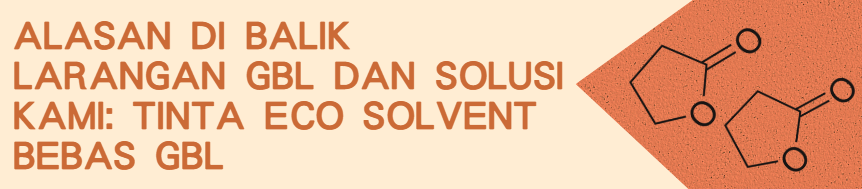 ALASAN DI BALIK LARANGAN GBL DAN SOLUSI KAMI: TINTA ECO SOLVENT BEBAS GBL

O
O

O
O